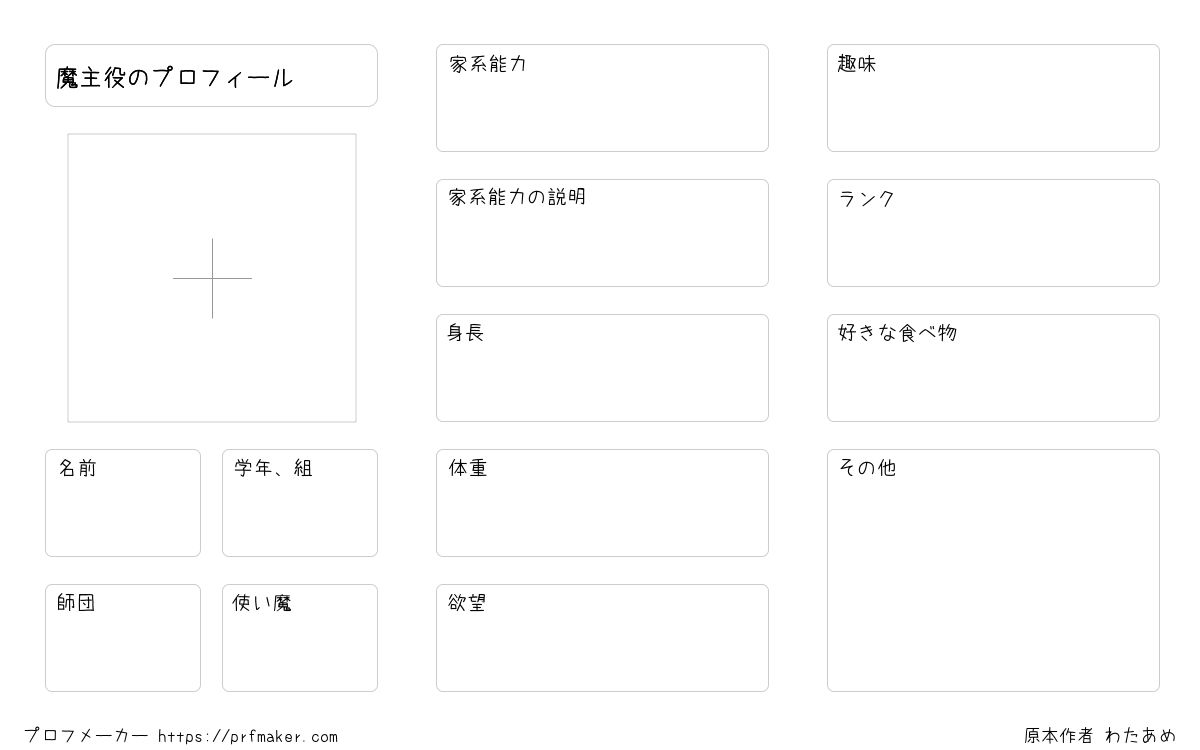 魔主役のプロフィール

名前

学年、組

師団

使い魔

家系能力

家系能力の説明

身長

体重

欲望

趣味

ランク

好きな食べ物

その他

プロフメーカー https://prfmaker.com

原本作者 わたあめ